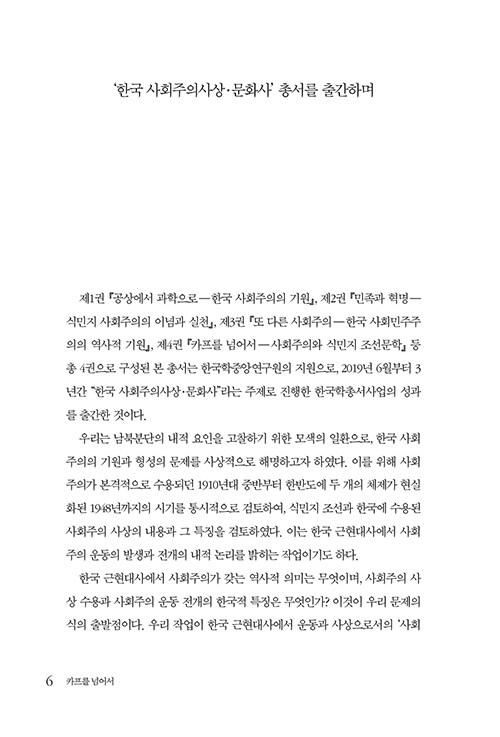 '한국 사회주의사상·문화사' 총서를 출간하며

제1권 『공상에서 과학으로—한국 사회주의의 기원』, 제2권 『민족과 혁명—식민지 사회주의의 이념과 실천』, 제3권 『또 다른 사회주의—한국 사회민주주의의 역사적 기원』, 제4권 『카프를 넘어서—사회주의와 식민지 조선문학』 등 총 4권으로 구성된 본 총서는 한국학중앙연구원의 지원으로, 2019년 6월부터 3년간 "한국 사회주의사상·문화사"라는 주제로 진행한 한국학총서사업의 성과를 출간한 것이다.

우리는 남북분단의 내적 요인을 고찰하기 위한 모색의 일환으로, 한국 사회주의의 기원과 형성의 문제를 사상적으로 해명하고자 하였다. 이를 위해 사회주의가 본격적으로 수용되던 1910년대 중반부터 한반도에 두 개의 체제가 현실화된 1948년까지의 시기를 통시적으로 검토하여, 식민지 조선과 한국에 수용된 사회주의 사상의 내용과 그 특징을 검토하였다. 이는 한국 근현대사에서 사회주의 운동의 발생과 전개의 내적 논리를 밝히는 작업이기도 하다.

한국 근현대사에서 사회주의가 갖는 역사적 의미는 무엇이며, 사회주의 사상 수용과 사회주의 운동 전개의 한국적 특징은 무엇인가? 이것이 우리 문제의식의 출발점이다. 우리 작업이 한국 근현대사에서 운동과 사상으로서의 '사회

6 카프를 넘어서